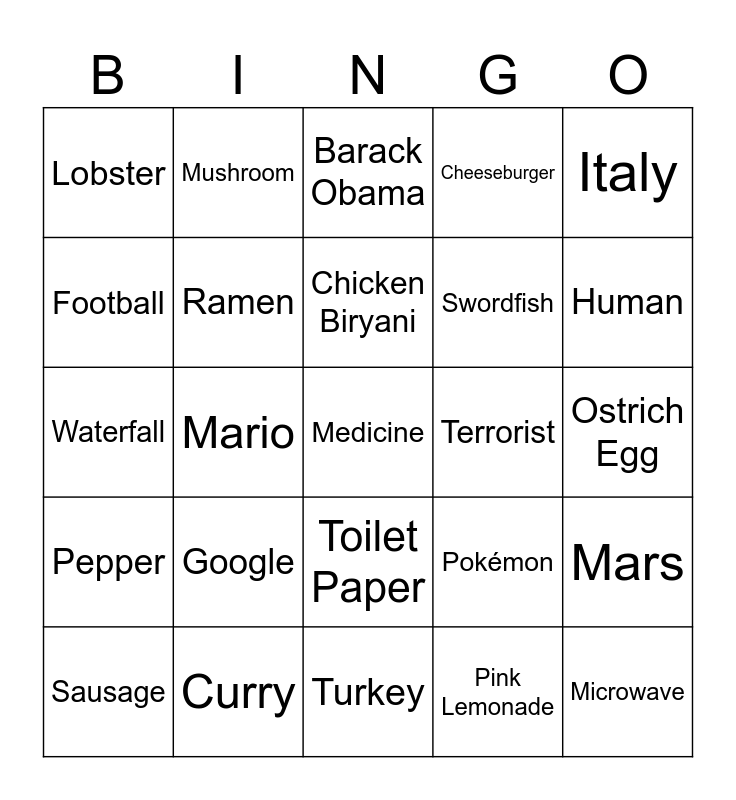 | B | I | N | G | O |
|---|---|---|---|---|
| Lobster | Mushroom | Barack Obama | Cheeseburger | Italy |
| Football | Ramen | Chicken Biryani | Swordfish | Human |
| Waterfall | Mario | Medicine | Terrorist | Ostrich Egg |
| Pepper | Google | Toilet Paper | Pokémon | Mars |
| Sausage | Curry | Turkey | Pink Lemonade | Microwave |